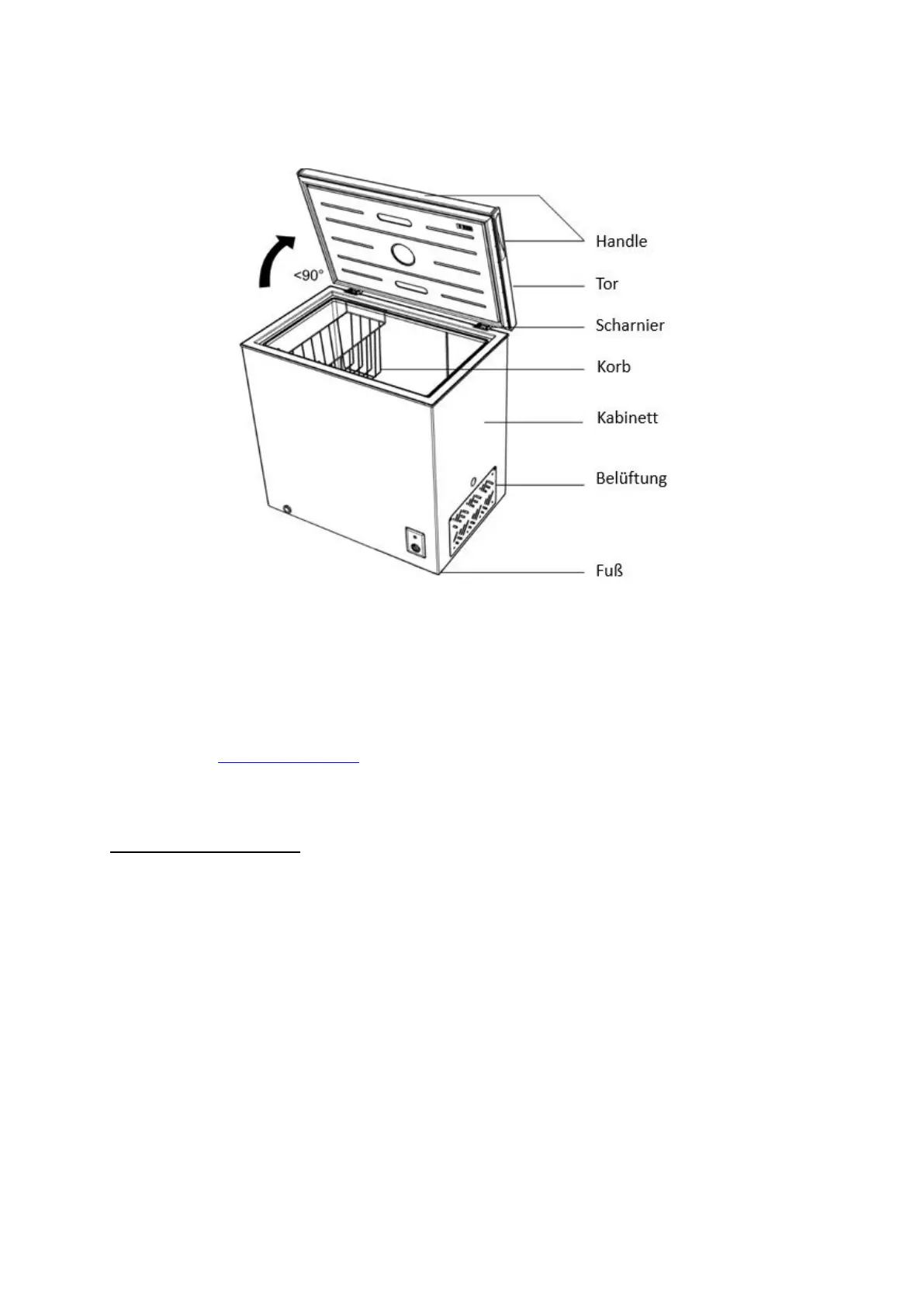 <90°

Handle

Tor

Scharnier

Korb

Kabinett

Belüftung

Fuß